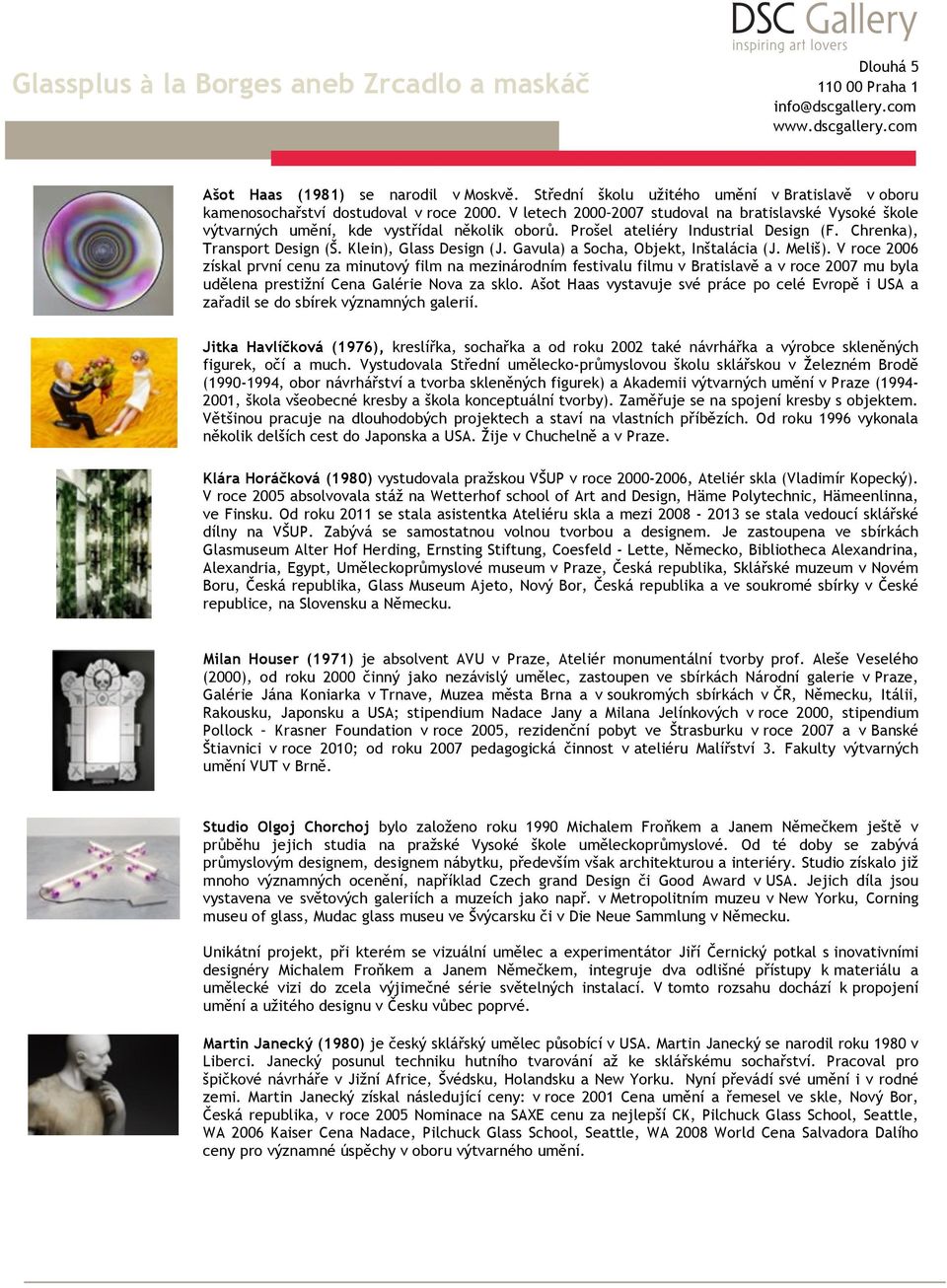 DSC Gallery
inspiring art lovers

Glassplus à la Borges aneb Zrcadlo a maskáč

Dlouhá 5
110 00 Praha 1
info@dscgallery.com
www.dscgallery.com

Ašot Haas (1981) se narodil v Moskvě. Střední školu užitého umění v Bratislavě v oboru kamenosochařství dostudoval v roce 2000. V letech 2000-2007 studoval na bratislavské Vysoké škole výtvarných umění, kde vystřídal několik oborů. Prošel ateliéry Industrial Design (F. Chrenka), Transport Design (Š. Klein), Glass Design (J. Gavula) a Socha, Objekt, Inštalácia (J. Meliš). V roce 2006 získal první cenu za minutový film na mezinárodním festivalu filmu v Bratislavě a v roce 2007 mu byla udělena prestižní Cena Galérie Nova za sklo. Ašot Haas vystavuje své práce po celé Evropě i USA a zařadil se do sbírek významných galerií.

Jitka Havlíčková (1976), kreslířka, sochařka a od roku 2002 také návrhářka a výrobce skleněných figurek, očí a much. Vystudovala Střední umělecko-průmyslovou školu sklářskou v Železném Brodě (1990-1994, obor návrhářství a tvorba skleněných figurek) a Akademii výtvarných umění v Praze (1994-2001, škola všeobecné kresby a škola konceptuální tvorby). Zaměřuje se na spojení kresby s objektem. Většinou pracuje na dlouhodobých projektech a staví na vlastních příbězích. Od roku 1996 vykonala několik delších cest do Japonska a USA. Žije v Chuchelně a v Praze.

Klára Horáčková (1980) vystudovala pražskou VŠUP v roce 2000-2006, Ateliér skla (Vladimír Kopecký). V roce 2005 absolvovala stáž na Wetterhof school of Art and Design, Häme Polytechnic, Hämeenlinna, ve Finsku. Od roku 2011 se stala asistentka Ateliéru skla a mezi 2008 - 2013 se stala vedoucí sklářské dílny na VŠUP. Zabývá se samostatnou volnou tvorbou a designem. Je zastoupena ve sbírkách Glasmuseum Alter Hof Herding, Ernsting Stiftung, Coesfeld - Lette, Německo, Bibliotheca Alexandrina, Alexandria, Egypt, Uměleckoprůmyslové museum v Praze, Česká republika, Sklářské muzeum v Novém Boru, Česká republika, Glass Museum Ajeto, Nový Bor, Česká republika a ve soukromé sbírky v České republice, na Slovensku a Německu.

Milan Houser (1971) je absolvent AVU v Praze, Ateliér monumentální tvorby prof. Aleše Veselého (2000), od roku 2000 činný jako nezávislý umělec, zastoupen ve sbírkách Národní galerie v Praze, Galérie Jána Koniarka v Trnave, Muzea města Brna a v soukromých sbírkách v ČR, Německu, Itálii, Rakousku, Japonsku a USA; stipendium Nadace Jany a Milana Jelínkových v roce 2000, stipendium Pollock – Krasner Foundation v roce 2005, rezidenční pobyt ve Štrasburku v roce 2007 a v Banské Štiavnici v roce 2010; od roku 2007 pedagogická činnost v ateliéru Malířství 3. Fakulty výtvarných umění VUT v Brně.

Studio Olgoj Chorchoj bylo založeno roku 1990 Michalem Froňkem a Janem Němečkem ještě v průběhu jejich studia na pražské Vysoké škole uměleckoprůmyslové. Od té doby se zabývá průmyslovým designem, designem nábytku, především však architekturou a interiéry. Studio získalo již mnoho významných ocenění, například Czech grand Design či Good Award v USA. Jejich díla jsou vystavena ve světových galeriích a muzeích jako např. v Metropolitním muzeu v New Yorku, Corning museu of glass, Mudac glass museu ve Švýcarsku či v Die Neue Sammlung v Německu.

Unikátní projekt, při kterém se vizuální umělec a experimentátor Jiří Černický potkal s inovativními designéry Michalem Froňkem a Janem Němečkem, integruje dva odlišné přístupy k materiálu a umělecké vizi do zcela výjimečné série světelných instalací. V tomto rozsahu dochází k propojení umění a užitého designu v Česku vůbec poprvé.

Martin Janecký (1980) je český sklářský umělec působící v USA. Martin Janecký se narodil roku 1980 v Liberci. Janecký posunul techniku hutního tvarování až ke sklářskému sochařství. Pracoval pro špičkové návrháře v Jižní Africe, Švédsku, Holandsku a New Yorku. Nyní převádí své umění i v rodné zemi. Martin Janecký získal následující ceny: v roce 2001 Cena umění a řemesel ve skle, Nový Bor, Česká republika, v roce 2005 Nominace na SAXE cenu za nejlepší CK, Pilchuck Glass School, Seattle, WA 2006 Kaiser Cena Nadace, Pilchuck Glass School, Seattle, WA 2008 World Cena Salvadora Dalího ceny pro významné úspěchy v oboru výtvarného umění.